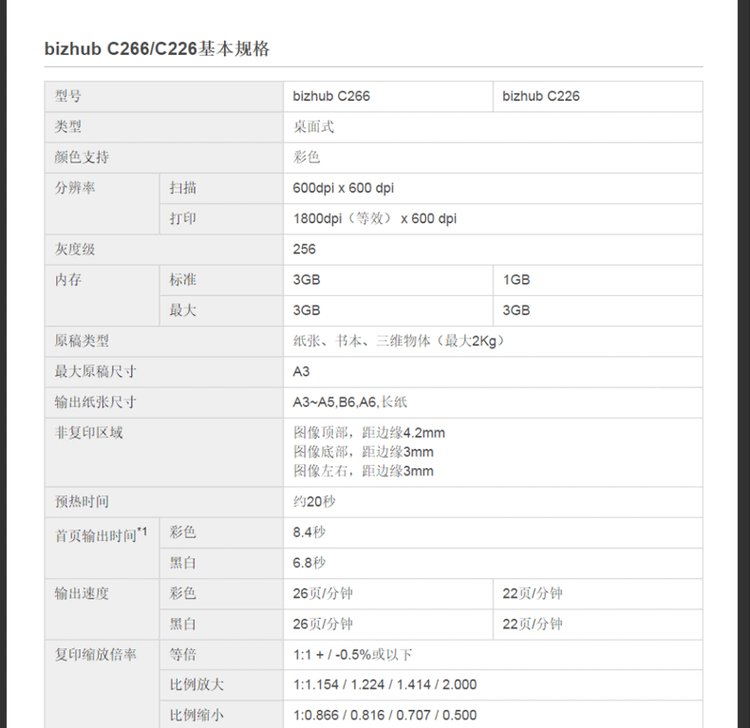 bizhub C266/C226基本规格

| 型号 | | bizhub C266 | bizhub C226 |
|---|---|---|---|
| 类型 | | 桌面式 | |
| 颜色支持 | | 彩色 | |
| 分辨率 | 扫描 | 600dpi x 600 dpi | |
| | 打印 | 1800dpi（等效） x 600 dpi | |
| 灰度级 | | 256 | |
| 内存 | 标准 | 3GB | 1GB |
| | 最大 | 3GB | 3GB |
| 原稿类型 | | 纸张、书本、三维物体（最大2Kg） | |
| 最大原稿尺寸 | | A3 | |
| 输出纸张尺寸 | | A3~A5,B6,A6,长纸 | |
| 非复印区域 | | 图像顶部，距边缘4.2mm 图像底部，距边缘3mm 图像左右，距边缘3mm | |
| 预热时间 | | 约20秒 | |
| 首页输出时间$^{*1}$ | 彩色 | 8.4秒 | |
| | 黑白 | 6.8秒 | |
| 输出速度 | 彩色 | 26页/分钟 | 22页/分钟 |
| | 黑白 | 26页/分钟 | 22页/分钟 |
| 复印缩放倍率 | 等倍 | 1:1 + / -0.5%或以下 | |
| | 比例放大 | 1:1.154 / 1.224 / 1.414 / 2.000 | |
| | 比例缩小 | 1:0.866 / 0.816 / 0.707 / 0.500 | |